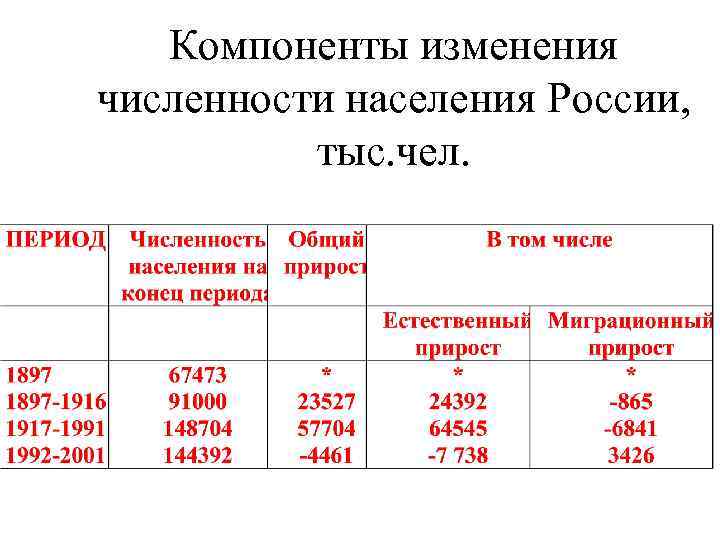 Компоненты изменения численности населения России, тыс.чел.

| ПЕРИОД | Численность населения на конец периода | Общий прирост | В том числе | |
|---|---|---|---|---|
| | | | Естественный прирост | Миграционный прирост |
| 1897 | 67473 | * | * | * |
| 1897-1916 | 91000 | 23527 | 24392 | -865 |
| 1917-1991 | 148704 | 57704 | 64545 | -6841 |
| 1992-2001 | 144392 | -4461 | -7 738 | 3426 |